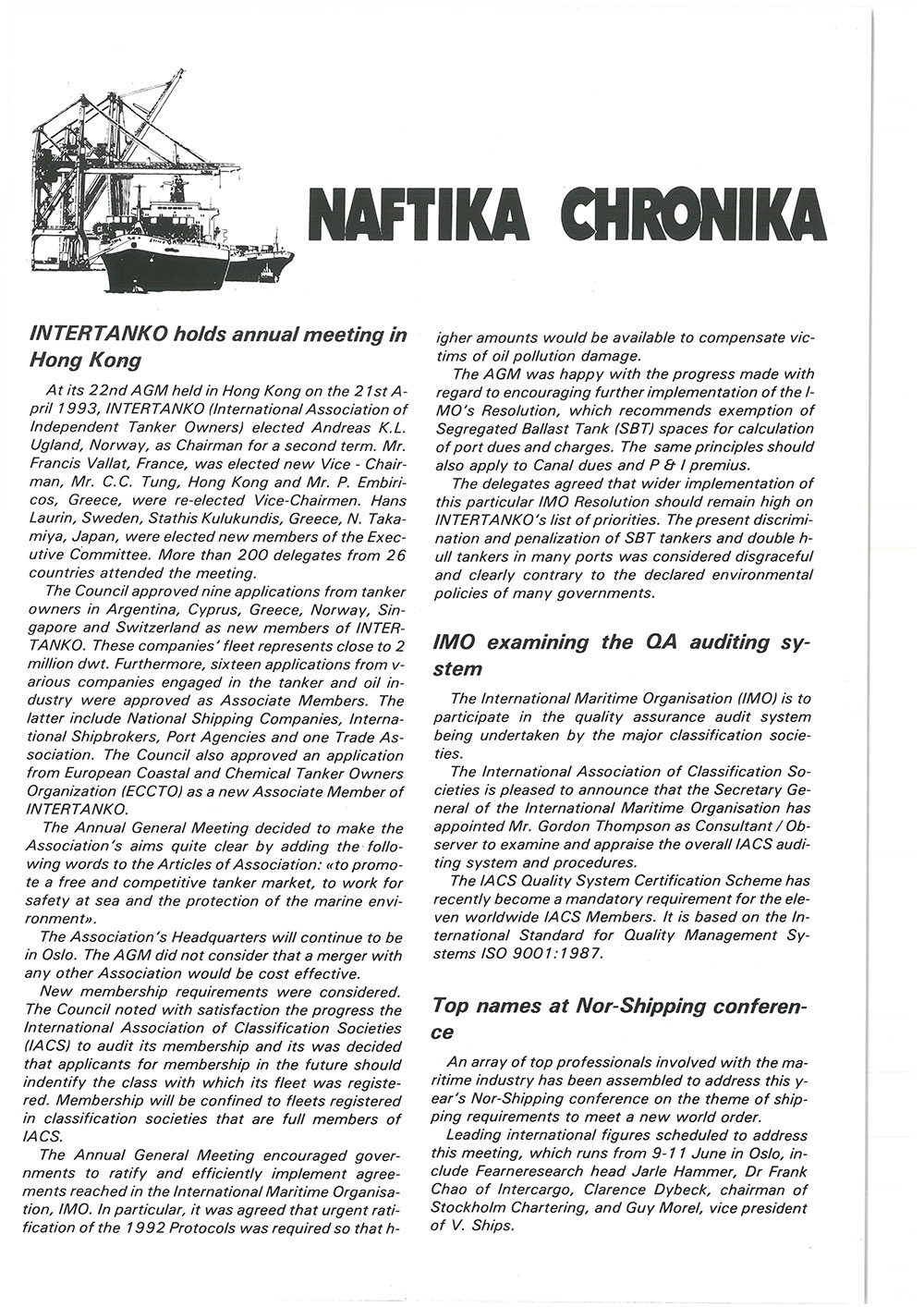 NAFTIKA CHRONIKA

INTERTANKO holds annual meeting in Hong Kong

At its 22nd AGM held in Hong Kong on the 21st April 1993, INTERTANKO (International Association of Independent Tanker Owners) elected Andreas K.L. Ugland, Norway, as Chairman for a second term. Mr. Francis Vallat, France, was elected new Vice - Chairman, Mr. C.C. Tung, Hong Kong and Mr. P. Embiricos, Greece, were re-elected Vice-Chairmen. Hans Laurin, Sweden, Stathis Kulukundis, Greece, N. Takamiya, Japan, were elected new members of the Executive Committee. More than 200 delegates from 26 countries attended the meeting.

The Council approved nine applications from tanker owners in Argentina, Cyprus, Greece, Norway, Singapore and Switzerland as new members of INTERTANKO. These companies' fleet represents close to 2 million dwt. Furthermore, sixteen applications from various companies engaged in the tanker and oil industry were approved as Associate Members. The latter include National Shipping Companies, International Shipbrokers, Port Agencies and one Trade Association. The Council also approved an application from European Coastal and Chemical Tanker Owners Organization (ECCTO) as a new Associate Member of INTERTANKO.

The Annual General Meeting decided to make the Association's aims quite clear by adding the following words to the Articles of Association: «to promote a free and competitive tanker market, to work for safety at sea and the protection of the marine environment».

The Association's Headquarters will continue to be in Oslo. The AGM did not consider that a merger with any other Association would be cost effective.

New membership requirements were considered. The Council noted with satisfaction the progress the International Association of Classification Societies (IACS) to audit its membership and its was decided that applicants for membership in the future should indentify the class with which its fleet was registered. Membership will be confined to fleets registered in classification societies that are full members of IACS.

The Annual General Meeting encouraged governments to ratify and efficiently implement agreements reached in the International Maritime Organisation, IMO. In particular, it was agreed that urgent ratification of the 1992 Protocols was required so that higher amounts would be available to compensate victims of oil pollution damage.

The AGM was happy with the progress made with regard to encouraging further implementation of the IMO's Resolution, which recommends exemption of Segregated Ballast Tank (SBT) spaces for calculation of port dues and charges. The same principles should also apply to Canal dues and P & I premius.

The delegates agreed that wider implementation of this particular IMO Resolution should remain high on INTERTANKO's list of priorities. The present discrimination and penalization of SBT tankers and double hull tankers in many ports was considered disgraceful and clearly contrary to the declared environmental policies of many governments.

IMO examining the QA auditing system

The International Maritime Organisation (IMO) is to participate in the quality assurance audit system being undertaken by the major classification societies.

The International Association of Classification Societies is pleased to announce that the Secretary General of the International Maritime Organisation has appointed Mr. Gordon Thompson as Consultant / Observer to examine and appraise the overall IACS auditing system and procedures.

The IACS Quality System Certification Scheme has recently become a mandatory requirement for the eleven worldwide IACS Members. It is based on the International Standard for Quality Management Systems ISO 9001:1987.

Top names at Nor-Shipping conference

An array of top professionals involved with the maritime industry has been assembled to address this year's Nor-Shipping conference on the theme of shipping requirements to meet a new world order.

Leading international figures scheduled to address this meeting, which runs from 9-11 June in Oslo, include Fearneresearch head Jarle Hammer, Dr Frank Chao of Intercargo, Clarence Dybeck, chairman of Stockholm Chartering, and Guy Morel, vice president of V. Ships.